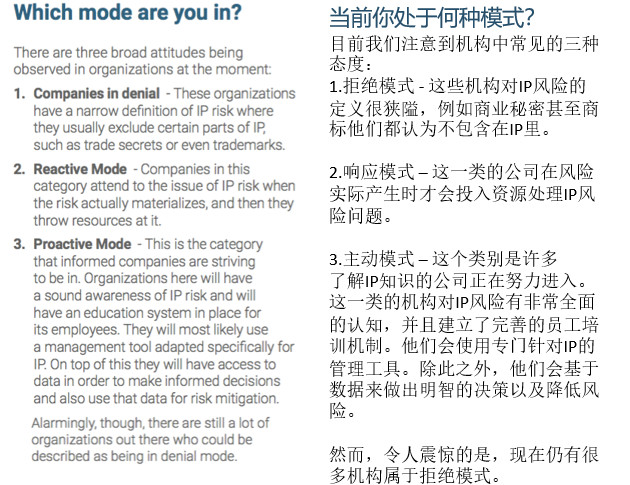 Which mode are you in?

There are three broad attitudes being observed in organizations at the moment:

1. Companies in denial - These organizations have a narrow definition of IP risk where they usually exclude certain parts of IP, such as trade secrets or even trademarks.

2. Reactive Mode - Companies in this category attend to the issue of IP risk when the risk actually materializes, and then they throw resources at it.

3. Proactive Mode - This is the category that informed companies are striving to be in. Organizations here will have a sound awareness of IP risk and will have an education system in place for its employees. They will most likely use a management tool adapted specifically for IP. On top of this they will have access to data in order to make informed decisions and also use that data for risk mitigation.

Alarmingly, though, there are still a lot of organizations out there who could be described as being in denial mode.

当前你处于何种模式?

目前我们注意到机构中常见的三种态度:

1.拒绝模式 - 这些机构对IP风险的定义很狭隘，例如商业秘密甚至商标他们都认为不包含在IP里。

2.响应模式 – 这一类的公司在风险实际产生时才会投入资源处理IP风险问题。

3.主动模式 – 这个类别是许多了解IP知识的公司正在努力进入。这一类的机构对IP风险有非常全面的认知，并且建立了完善的员工培训机制。他们会使用专门针对IP的管理工具。除此之外，他们会基于数据来做出明智的决策以及降低风险。

然而，令人震惊的是，现在仍有很多机构属于拒绝模式。